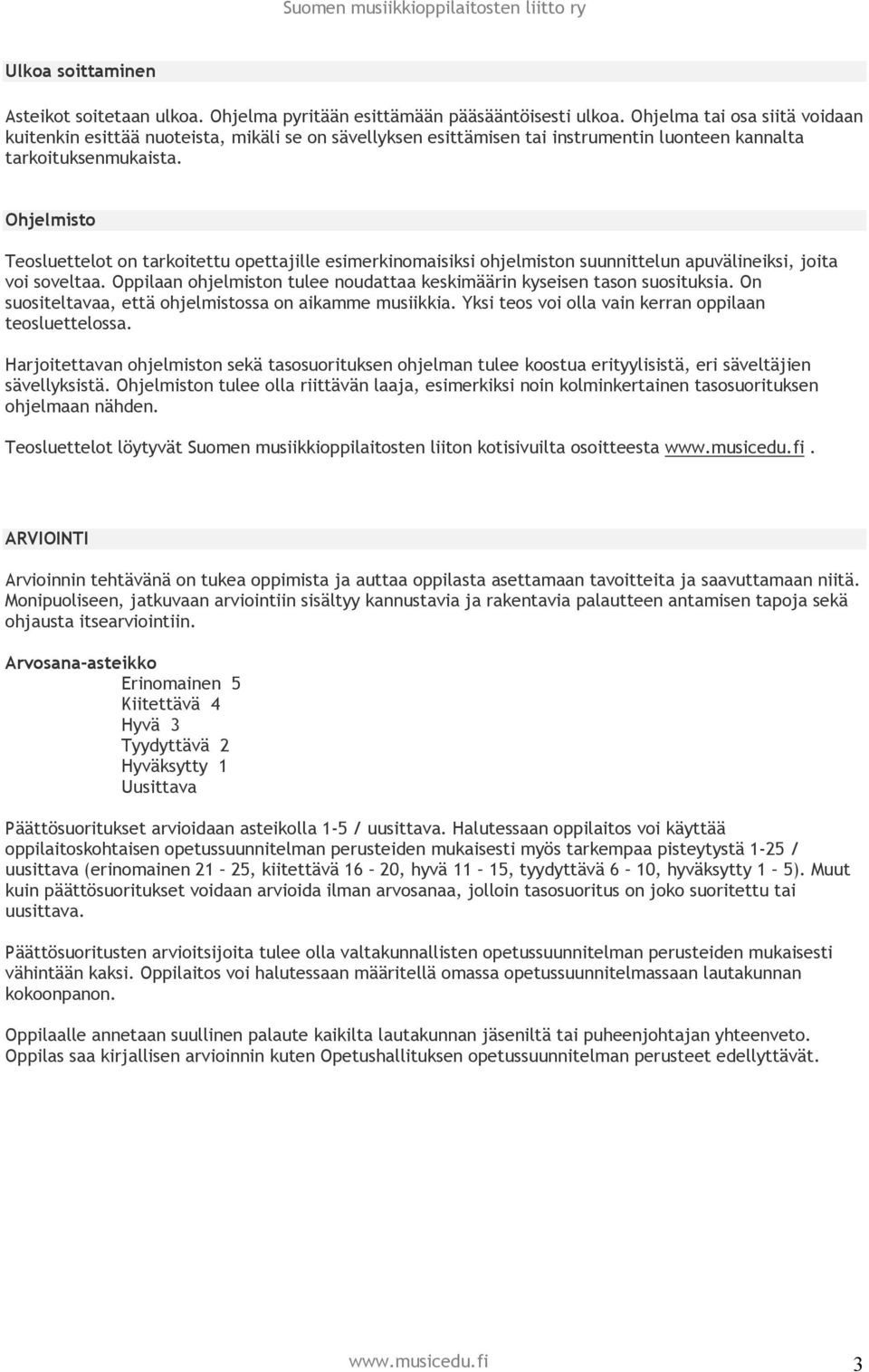 Suomen musiikkioppilaitosten liitto ry

Ulkoa soittaminen

Asteikot soitetaan ulkoa. Ohjelma pyritään esittämään pääsääntöisesti ulkoa. Ohjelma tai osa siitä voidaan kuitenkin esittää nuoteista, mikäli se on sävellyksen esittämisen tai instrumentin luonteen kannalta tarkoituksenmukaista.

Ohjelmisto

Teosluettelot on tarkoitettu opettajille esimerkinomaisiksi ohjelmiston suunnittelun apuvälineiksi, joita voi soveltaa. Oppilaan ohjelmiston tulee noudattaa keskimäärin kyseisen tason suosituksia. On suositeltavaa, että ohjelmistossa on aikamme musiikkia. Yksi teos voi olla vain kerran oppilaan teosluettelossa.

Harjoitettavan ohjelmiston sekä tasosuorituksen ohjelman tulee koostua erityylisistä, eri säveltäjien sävellyksistä. Ohjelmiston tulee olla riittävän laaja, esimerkiksi noin kolminkertainen tasosuorituksen ohjelmaan nähden.

Teosluettelot löytyvät Suomen musiikkioppilaitosten liiton kotisivuilta osoitteesta www.musicedu.fi.

ARVIOINTI

Arvioinnin tehtävänä on tukea oppimista ja auttaa oppilasta asettamaan tavoitteita ja saavuttamaan niitä. Monipuoliseen, jatkuvaan arviointiin sisältyy kannustavia ja rakentavia palautteen antamisen tapoja sekä ohjausta itsearviointiin.

Arvosana-asteikko
Erinomainen 5
Kiitettävä 4
Hyvä 3
Tyydyttävä 2
Hyväksytty 1
Uusittava

Päättösuoritukset arvioidaan asteikolla 1-5 / uusittava. Halutessaan oppilaitos voi käyttää oppilaitoskohtaisen opetussuunnitelman perusteiden mukaisesti myös tarkempaa pisteytystä 1-25 / uusittava (erinomainen 21 – 25, kiitettävä 16 – 20, hyvä 11 – 15, tyydyttävä 6 – 10, hyväksytty 1 – 5). Muut kuin päättösuoritukset voidaan arvioida ilman arvosanaa, jolloin tasosuoritus on joko suoritettu tai uusittava.

Päättösuoritusten arvioitsijoita tulee olla valtakunnallisten opetussuunnitelman perusteiden mukaisesti vähintään kaksi. Oppilaitos voi halutessaan määritellä omassa opetussuunnitelmassaan lautakunnan kokoonpanon.

Oppilaalle annetaan suullinen palaute kaikilta lautakunnan jäseniltä tai puheenjohtajan yhteenveto. Oppilas saa kirjallisen arvioinnin kuten Opetushallituksen opetussuunnitelman perusteet edellyttävät.

www.musicedu.fi 3